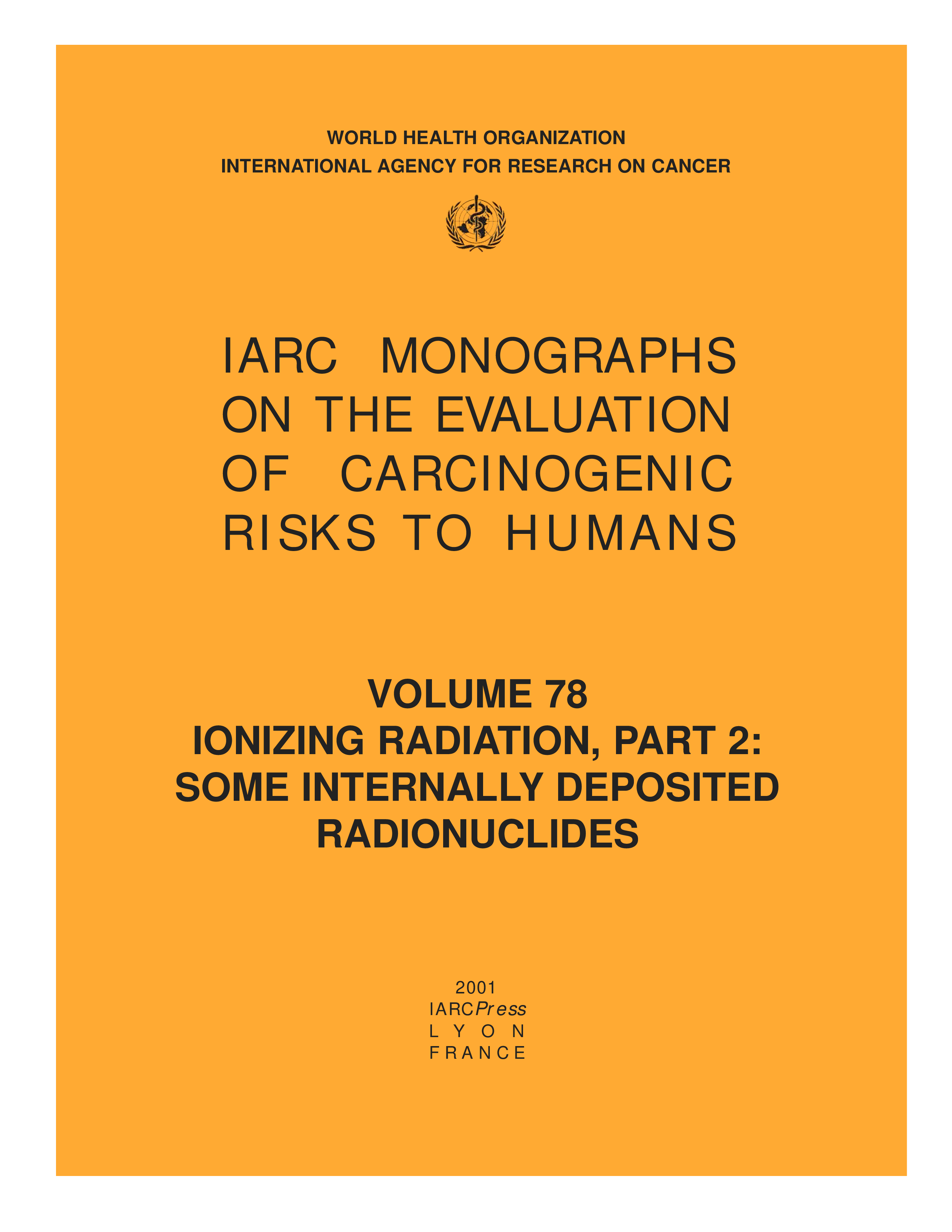 WORLD HEALTH ORGANIZATION
INTERNATIONAL AGENCY FOR RESEARCH ON CANCER

IARC MONOGRAPHS ON THE EVALUATION OF CARCINOGENIC RISKS TO HUMANS

VOLUME 78
IONIZING RADIATION, PART 2:
SOME INTERNALLY DEPOSITED RADIONUCLIDES

2001
IARCPress
LYON
FRANCE